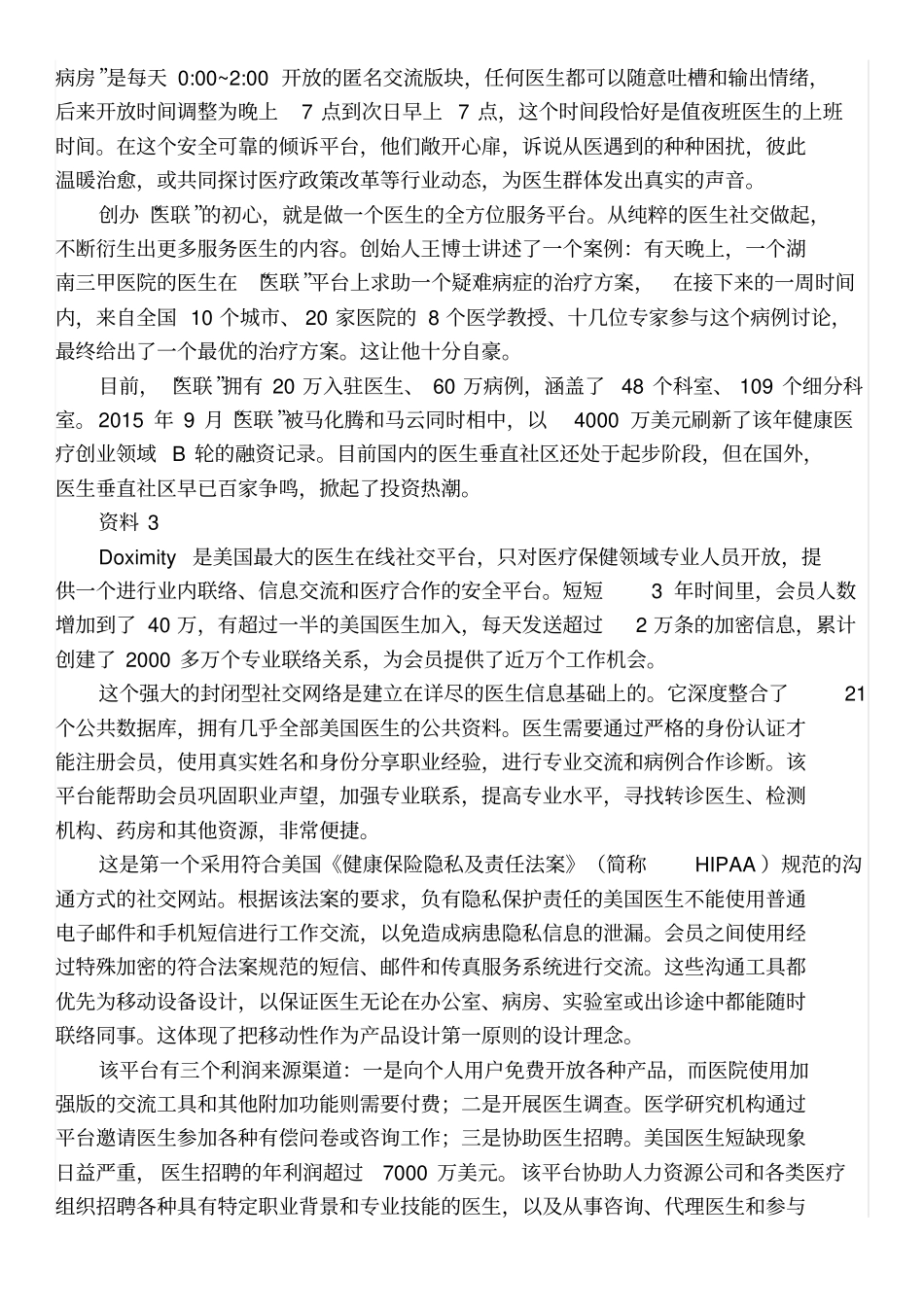 病房”是每天 0:00~2:00 开放的匿名交流版块，任何医生都可以随意吐槽和输出情绪，后来开放时间调整为晚上 7 点到次日早上 7 点，这个时间段恰好是值夜班医生的上班时间。在这个安全可靠的倾诉平台，他们敞开心扉，诉说从医遇到的种种困扰，彼此温暖治愈，或共同探讨医疗政策改革等行业动态，为医生群体发出真实的声音。

创办 医联”的初心，就是做一个医生的全方位服务平台。从纯粹的医生社交做起，不断衍生出更多服务医生的内容。创始人王博士讲述了一个案例：有天晚上，一个湖南三甲医院的医生在 医联”平台上求助一个疑难病症的治疗方案， 在接下来的一周时间内，来自全国 10 个城市、 20 家医院的 8 个医学教授、十几位专家参与这个病例讨论，最终给出了一个最优的治疗方案。这让他十分自豪。

目前， 医联”拥有 20 万入驻医生、 60 万病例，涵盖了 48 个科室、 109 个细分科室。2015 年 9 月 医联”被马化腾和马云同时相中，以 4000 万美元刷新了该年健康医疗创业领域 B 轮的融资记录。目前国内的医生垂直社区还处于起步阶段，但在国外，医生垂直社区早已百家争鸣，掀起了投资热潮。

资料 3

Doximity 是美国最大的医生在线社交平台，只对医疗保健领域专业人员开放，提供一个进行业内联络、信息交流和医疗合作的安全平台。短短 3 年时间里，会员人数增加到了 40 万，有超过一半的美国医生加入，每天发送超过 2 万条的加密信息，累计创建了 2000 多万个专业联络关系，为会员提供了近万个工作机会。

这个强大的封闭型社交网络是建立在详尽的医生信息基础上的。它深度整合了 21 个公共数据库，拥有几乎全部美国医生的公共资料。医生需要通过严格的身份认证才能注册会员，使用真实姓名和身份分享职业经验，进行专业交流和病例合作诊断。该平台能帮助会员巩固职业声望，加强专业联系，提高专业水平，寻找转诊医生、检测机构、药房和其他资源，非常便捷。

这是第一个采用符合美国《健康保险隐私及责任法案》（简称 HIPAA ）规范的沟通方式的社交网站。根据该法案的要求，负有隐私保护责任的美国医生不能使用普通电子邮件和手机短信进行工作交流，以免造成病患隐私信息的泄漏。会员之间使用经过特殊加密的符合法案规范的短信、邮件和传真服务系统进行交流。这些沟通工具都优先为移动设备设计，以保证医生无论在办公室、病房、实验室或出诊途中都能随时联络同事。这体现了把移动性作为产品设计第一原则的设计理念。

该平台有三个利润来源渠道：一是向个人用户免费开放各种产品，而医院使用加强版的交流工具和其他附加功能则需要付费；二是开展医生调查。医学研究机构通过平台邀请医生参加各种有偿问卷或咨询工作；三是协助医生招聘。美国医生短缺现象日益严重，医生招聘的年利润超过 7000 万美元。该平台协助人力资源公司和各类医疗组织招聘各种具有特定职业背景和专业技能的医生，以及从事咨询、代理医生和参与